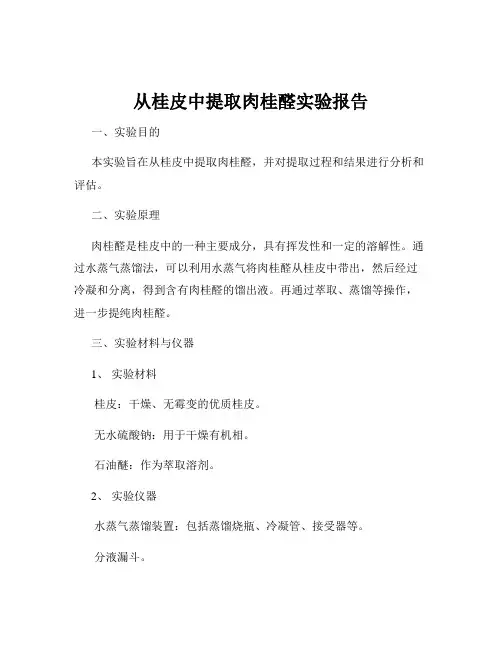 从桂皮中提取肉桂醛实验报告

一、实验目的

本实验旨在从桂皮中提取肉桂醛，并对提取过程和结果进行分析和评估。

二、实验原理

肉桂醛是桂皮中的一种主要成分，具有挥发性和一定的溶解性。通过水蒸气蒸馏法，可以利用水蒸气将肉桂醛从桂皮中带出，然后经过冷凝和分离，得到含有肉桂醛的馏出液。再通过萃取、蒸馏等操作，进一步提纯肉桂醛。

三、实验材料与仪器

1、实验材料

桂皮：干燥、无霉变的优质桂皮。

无水硫酸钠：用于干燥有机相。

石油醚：作为萃取溶剂。

2、实验仪器

水蒸气蒸馏装置：包括蒸馏烧瓶、冷凝管、接受器等。

分液漏斗。